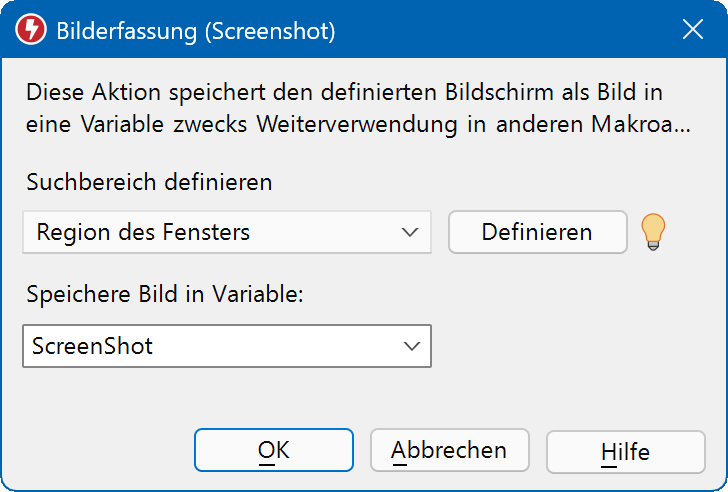 Bilderfassung (Screenshot)

Diese Aktion speichert den definierten Bildschirm als Bild in eine Variable zwecks Weiterverwendung in anderen Makroa...

Suchbereich definieren

Region des Fensters

Definieren

Speichere Bild in Variable:

ScreenShot

OK

Abbrechen

Hilfe